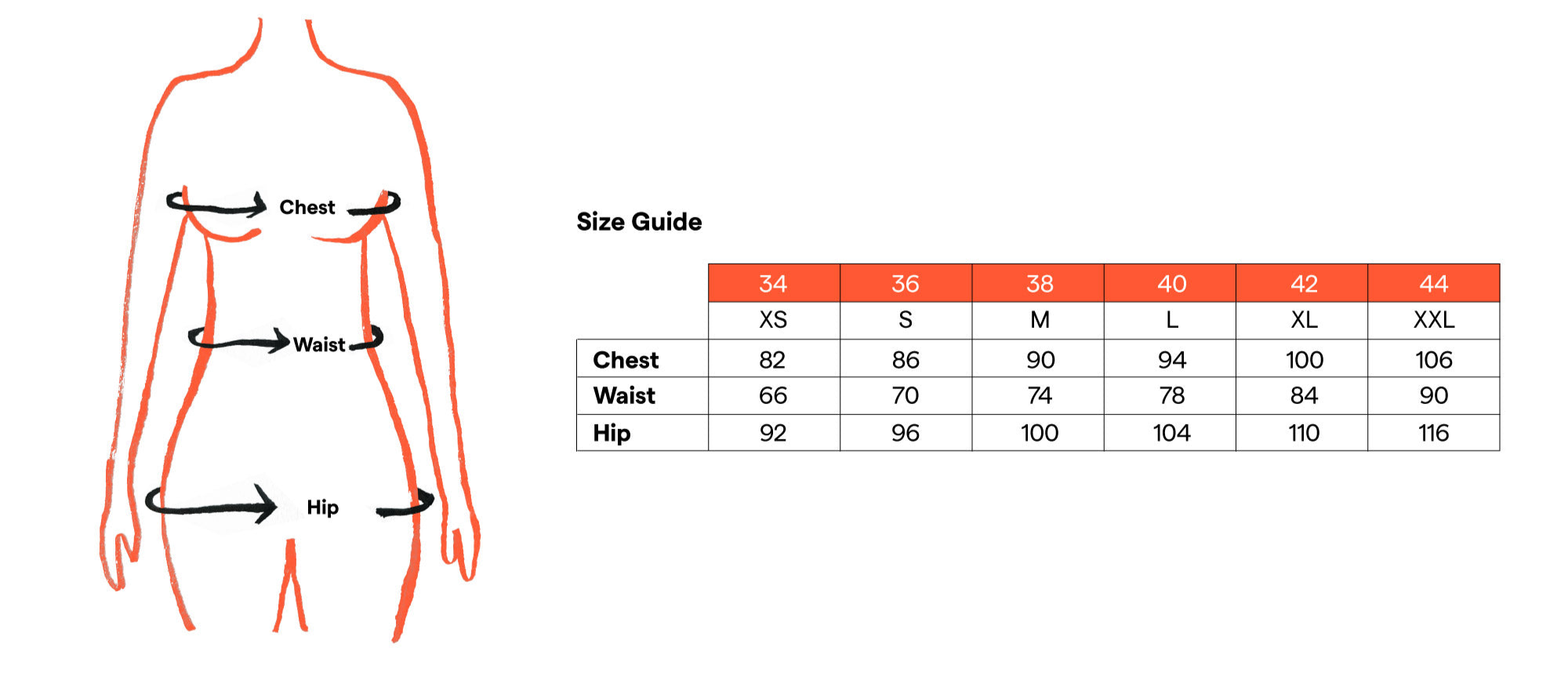 Chest

Waist

Hip

Size Guide

| | 34 | 36 | 38 | 40 | 42 | 44 |
|---|---|---|---|---|---|---|
| | XS | S | M | L | XL | XXL |
| Chest | 82 | 86 | 90 | 94 | 100 | 106 |
| Waist | 66 | 70 | 74 | 78 | 84 | 90 |
| Hip | 92 | 96 | 100 | 104 | 110 | 116 |